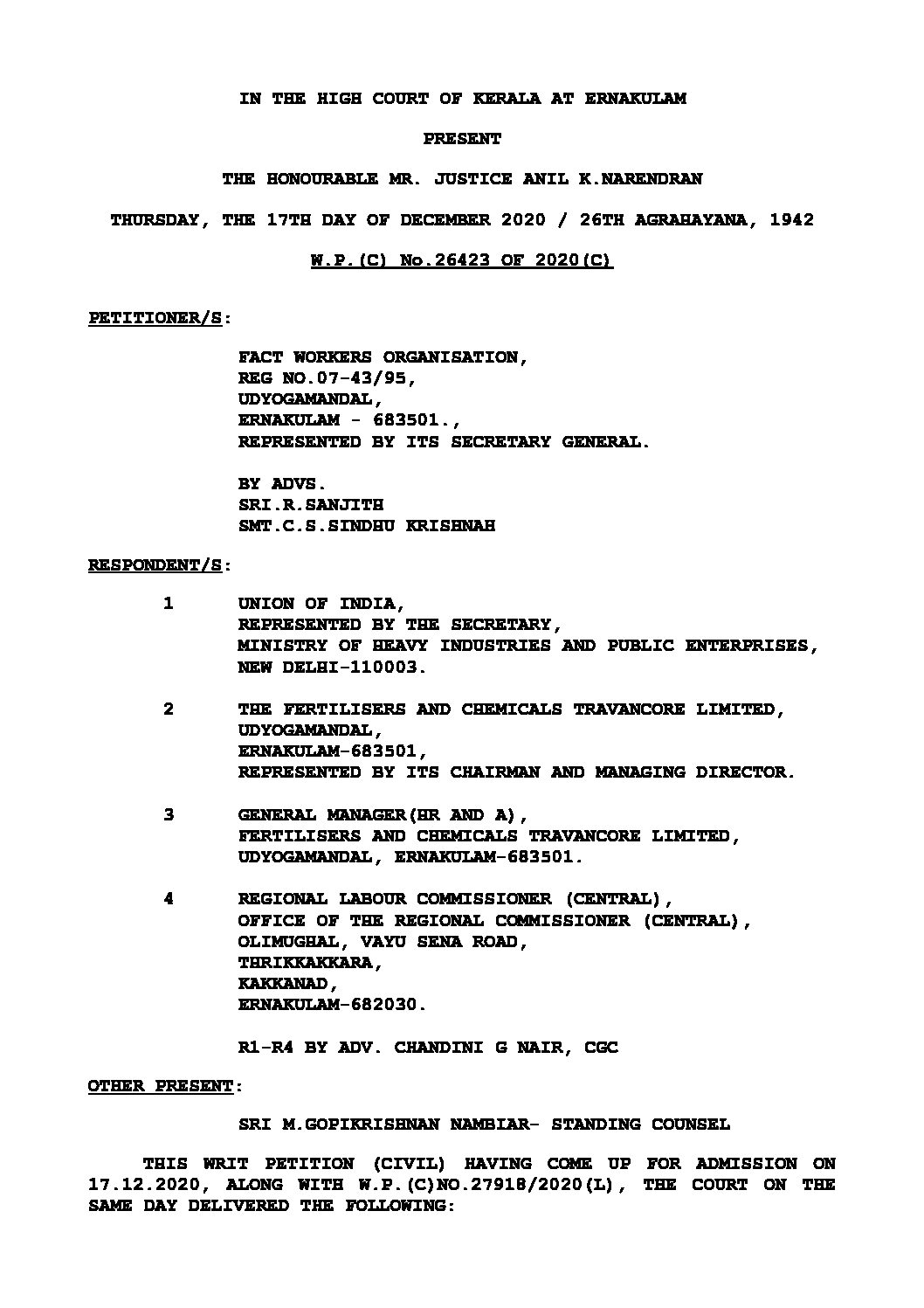 IN THE HIGH COURT OF KERALA AT ERNAKULAM

PRESENT

THE HONOURABLE MR. JUSTICE ANIL K.NARENDRAN

THURSDAY, THE 17TH DAY OF DECEMBER 2020 / 26TH AGRAHAYANA, 1942

W.P.(C) No.26423 OF 2020(C)

PETITIONER/S:

FACT WORKERS ORGANISATION,
REG NO.07-43/95,
UDYOGAMANDAL,
ERNAKULAM - 683501.,
REPRESENTED BY ITS SECRETARY GENERAL.

BY ADVS.
SRI.R.SANJITH
SMT.C.S.SINDHU KRISHNAH

RESPONDENT/S:

1 UNION OF INDIA,
REPRESENTED BY THE SECRETARY,
MINISTRY OF HEAVY INDUSTRIES AND PUBLIC ENTERPRISES,
NEW DELHI-110003.

2 THE FERTILISERS AND CHEMICALS TRAVANCORE LIMITED,
UDYOGAMANDAL,
ERNAKULAM-683501,
REPRESENTED BY ITS CHAIRMAN AND MANAGING DIRECTOR.

3 GENERAL MANAGER(HR AND A),
FERTILISERS AND CHEMICALS TRAVANCORE LIMITED,
UDYOGAMANDAL, ERNAKULAM-683501.

4 REGIONAL LABOUR COMMISSIONER (CENTRAL),
OFFICE OF THE REGIONAL COMMISSIONER (CENTRAL),
OLIMUGHAL, VAYU SENA ROAD,
THRIKKAKKARA,
KAKKANAD,
ERNAKULAM-682030.

R1-R4 BY ADV. CHANDINI G NAIR, CGC

OTHER PRESENT:

SRI M.GOPIKRISHNAN NAMBIAR- STANDING COUNSEL

THIS WRIT PETITION (CIVIL) HAVING COME UP FOR ADMISSION ON 17.12.2020, ALONG WITH W.P.(C)NO.27918/2020(L), THE COURT ON THE SAME DAY DELIVERED THE FOLLOWING: